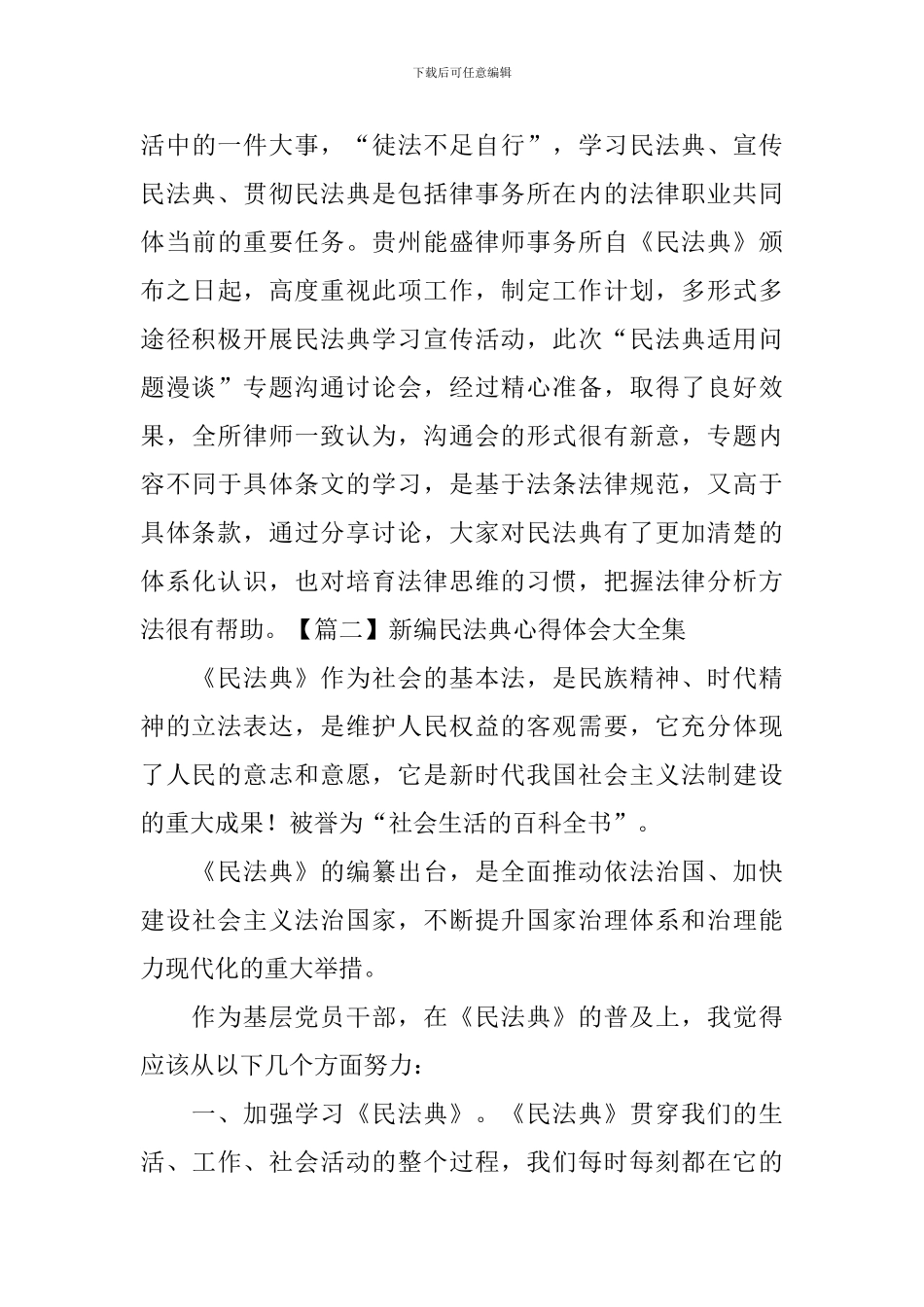 下载后可任意编辑

活中的一件大事，“徒法不足自行”，学习民法典、宣传民法典、贯彻民法典是包括律事务所在内的法律职业共同体当前的重要任务。贵州能盛律师事务所自《民法典》颁布之日起，高度重视此项工作，制定工作计划，多形式多途径积极开展民法典学习宣传活动，此次“民法典适用问题漫谈”专题沟通讨论会，经过精心准备，取得了良好效果，全所律师一致认为，沟通会的形式很有新意，专题内容不同于具体条文的学习，是基于法条法律规范，又高于具体条款，通过分享讨论，大家对民法典有了更加清楚的体系化认识，也对培育法律思维的习惯，把握法律分析方法很有帮助。【篇二】新编民法典心得体会大全集

《民法典》作为社会的基本法，是民族精神、时代精神的立法表达，是维护人民权益的客观需要，它充分体现了人民的意志和意愿，它是新时代我国社会主义法制建设的重大成果！被誉为“社会生活的百科全书”。

《民法典》的编纂出台，是全面推动依法治国、加快建设社会主义法治国家，不断提升国家治理体系和治理能力现代化的重大举措。

作为基层党员干部，在《民法典》的普及上，我觉得应该从以下几个方面努力：

一、加强学习《民法典》。《民法典》贯穿我们的生活、工作、社会活动的整个过程，我们每时每刻都在它的